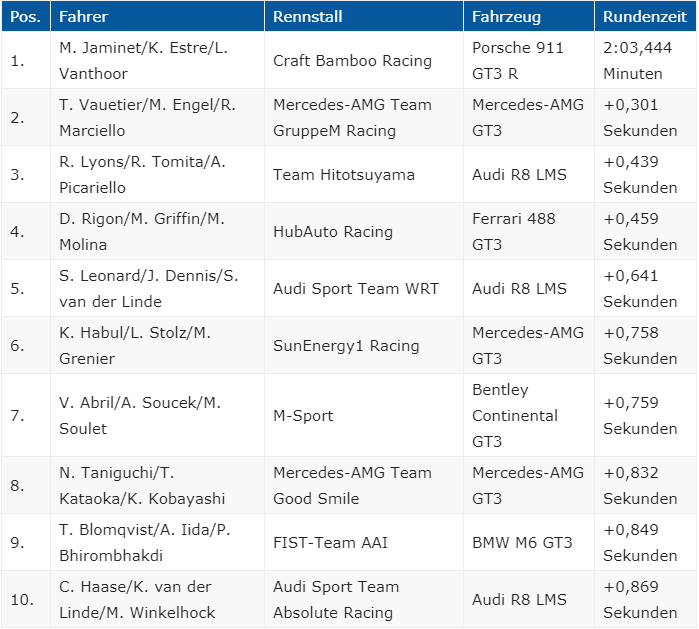 | Pos. | Fahrer | Rennstall | Fahrzeug | Rundenzeit |
|---|---|---|---|---|
| 1. | M. Jaminet/K. Estre/L. Vanthoor | Craft Bamboo Racing | Porsche 911 GT3 R | 2:03,444 Minuten |
| 2. | T. Vauetier/M. Engel/R. Marciello | Mercedes-AMG Team GruppeM Racing | Mercedes-AMG GT3 | +0,301 Sekunden |
| 3. | R. Lyons/R. Tomita/A. Picariello | Team Hitotsuyama | Audi R8 LMS | +0,439 Sekunden |
| 4. | D. Rigon/M. Griffin/M. Molina | HubAuto Racing | Ferrari 488 GT3 | +0,459 Sekunden |
| 5. | S. Leonard/J. Dennis/S. van der Linde | Audi Sport Team WRT | Audi R8 LMS | +0,641 Sekunden |
| 6. | K. Habul/L. Stolz/M. Grenier | SunEnergy1 Racing | Mercedes-AMG GT3 | +0,758 Sekunden |
| 7. | V. Abril/A. Soucek/M. Soulet | M-Sport | Bentley Continental GT3 | +0,759 Sekunden |
| 8. | N. Taniguchi/T. Kataoka/K. Kobayashi | Mercedes-AMG Team Good Smile | Mercedes-AMG GT3 | +0,832 Sekunden |
| 9. | T. Blomqvist/A. Iida/P. Bhirombhakdi | FIST-Team AAI | BMW M6 GT3 | +0,849 Sekunden |
| 10. | C. Haase/K. van der Linde/M. Winkelhock | Audi Sport Team Absolute Racing | Audi R8 LMS | +0,869 Sekunden |